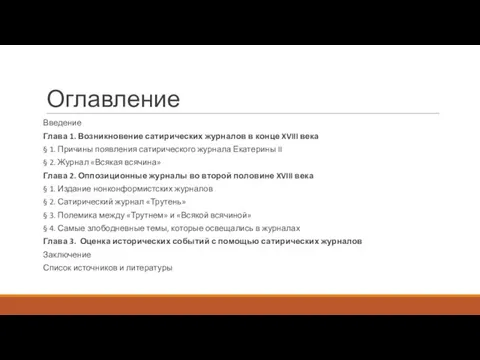 Оглавление

Введение

Глава 1. Возникновение сатирических журналов в конце XVIII века

§ 1. Причины появления сатирического журнала Екатерины II

§ 2. Журнал «Всякая всячина»

Глава 2. Оппозиционные журналы во второй половине XVIII века

§ 1. Издание нонконформистских журналов

§ 2. Сатирический журнал «Трутень»

§ 3. Полемика между «Трутнем» и «Всякой всячиной»

§ 4. Самые злободневные темы, которые освещались в журналах

Глава 3. Оценка исторических событий с помощью сатирических журналов

Заключение

Список источников и литературы